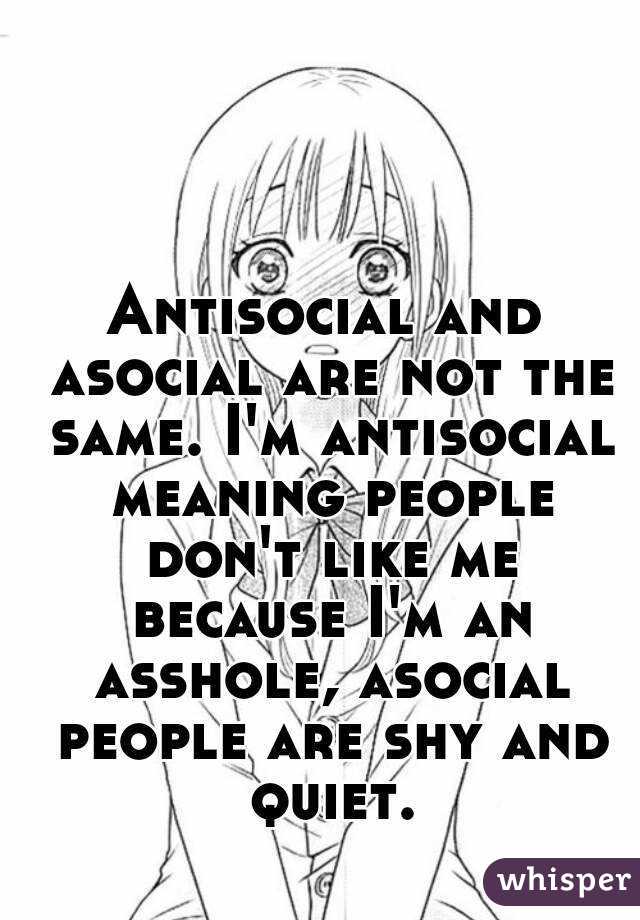 Antisocial and asocial are not the same. I'm antisocial meaning people don't like me because I'm an asshole, asocial people are shy and quiet.

whisper